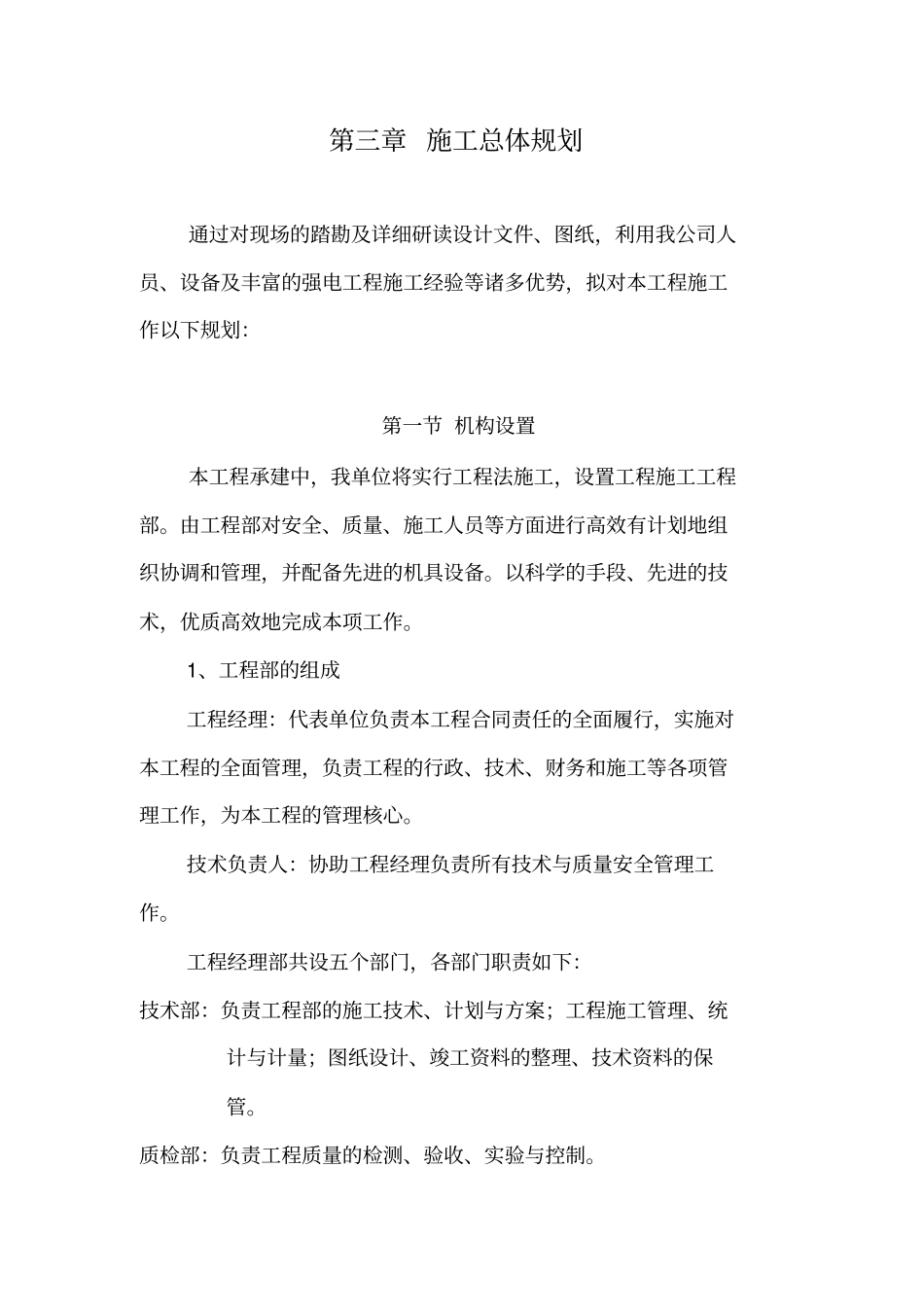 第三章 施工总体规划

通过对现场的踏勘及详细研读设计文件、图纸，利用我公司人员、设备及丰富的强电工程施工经验等诸多优势，拟对本工程施工作以下规划：

第一节 机构设置

本工程承建中，我单位将实行工程法施工，设置工程施工工程部。由工程部对安全、质量、施工人员等方面进行高效有计划地组织协调和管理，并配备先进的机具设备。以科学的手段、先进的技术，优质高效地完成本项工作。

1、工程部的组成

工程经理：代表单位负责本工程合同责任的全面履行，实施对本工程的全面管理，负责工程的行政、技术、财务和施工等各项管理工作，为本工程的管理核心。

技术负责人：协助工程经理负责所有技术与质量安全管理工作。

工程经理部共设五个部门，各部门职责如下：

技术部：负责工程部的施工技术、计划与方案；工程施工管理、统计与计量；图纸设计、竣工资料的整理、技术资料的保管。

质检部：负责工程质量的检测、验收、实验与控制。